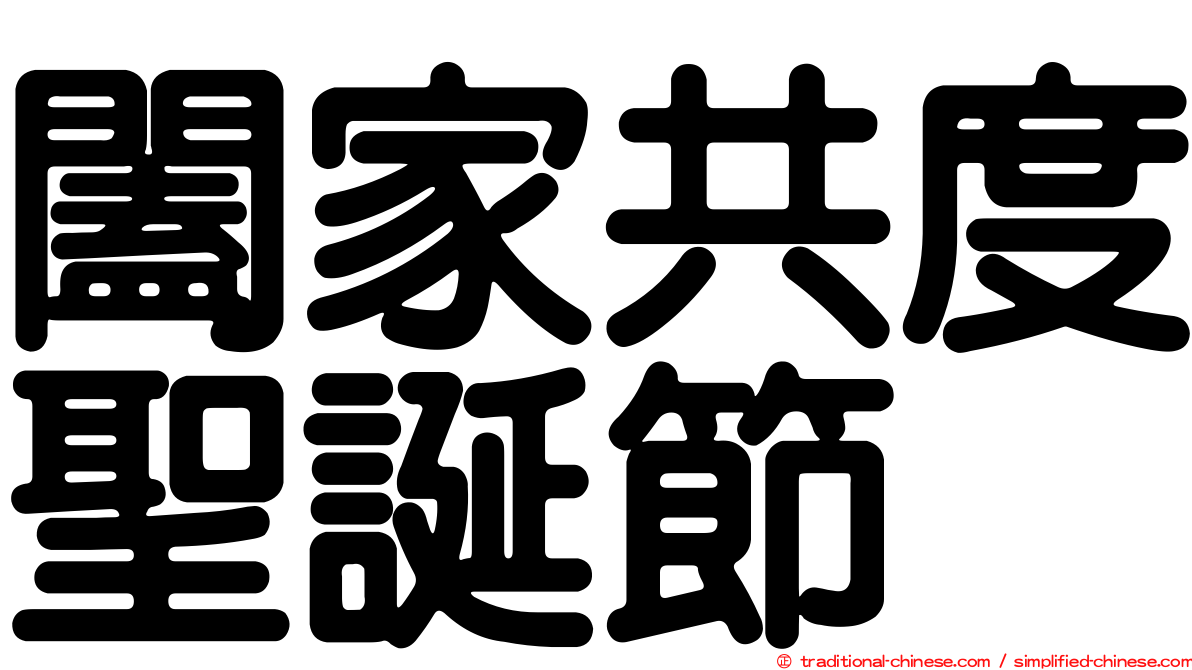 闔家共度聖誕節

© traditional-chinese.com / simplified-chinese.com